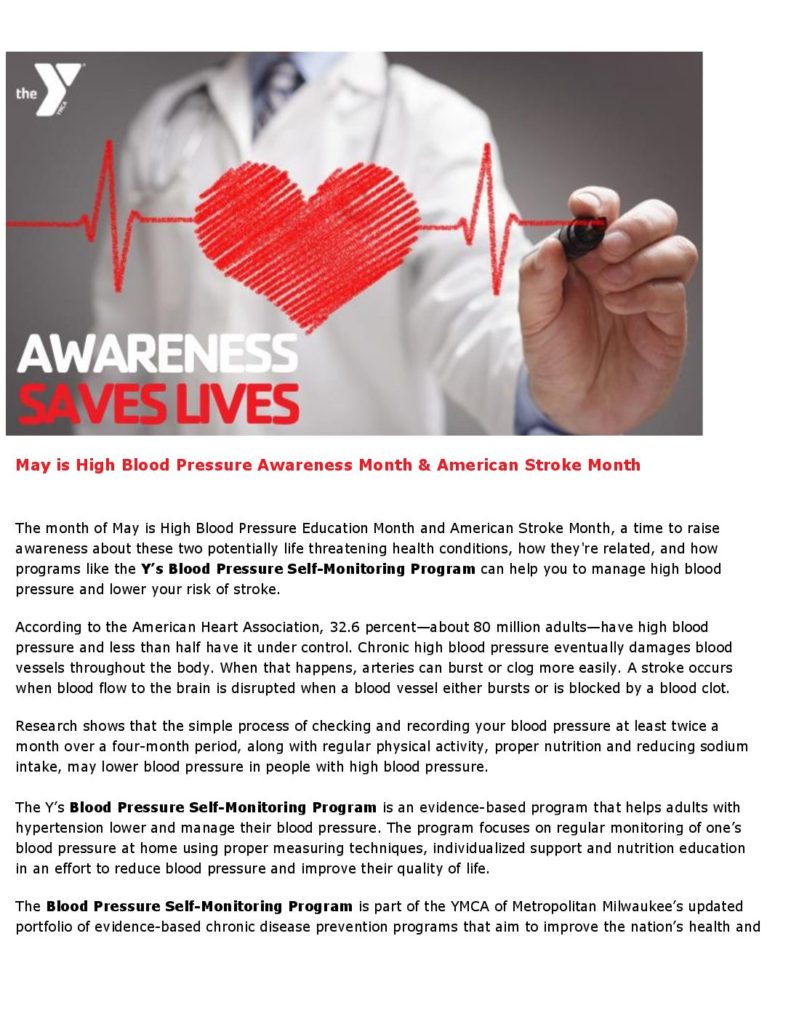 the YMCA

AWARENESS
SAVES LIVES

May is High Blood Pressure Awareness Month & American Stroke Month

The month of May is High Blood Pressure Education Month and American Stroke Month, a time to raise awareness about these two potentially life threatening health conditions, how they're related, and how programs like the Y's Blood Pressure Self-Monitoring Program can help you to manage high blood pressure and lower your risk of stroke.

According to the American Heart Association, 32.6 percent—about 80 million adults—have high blood pressure and less than half have it under control. Chronic high blood pressure eventually damages blood vessels throughout the body. When that happens, arteries can burst or clog more easily. A stroke occurs when blood flow to the brain is disrupted when a blood vessel either bursts or is blocked by a blood clot.

Research shows that the simple process of checking and recording your blood pressure at least twice a month over a four-month period, along with regular physical activity, proper nutrition and reducing sodium intake, may lower blood pressure in people with high blood pressure.

The Y's Blood Pressure Self-Monitoring Program is an evidence-based program that helps adults with hypertension lower and manage their blood pressure. The program focuses on regular monitoring of one's blood pressure at home using proper measuring techniques, individualized support and nutrition education in an effort to reduce blood pressure and improve their quality of life.

The Blood Pressure Self-Monitoring Program is part of the YMCA of Metropolitan Milwaukee's updated portfolio of evidence-based chronic disease prevention programs that aim to improve the nation's health and